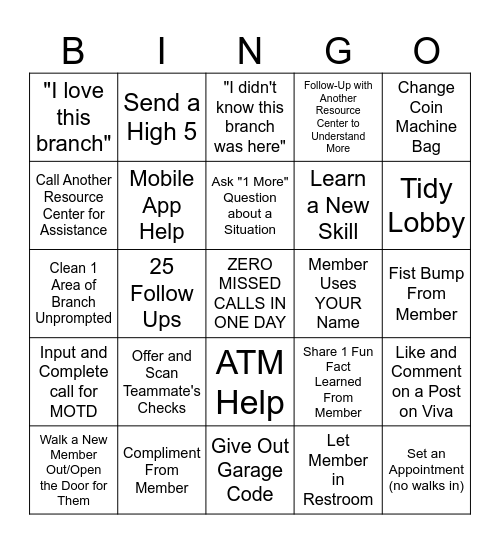 | B | I | N | G | O |
|---|---|---|---|---|
| "I love this branch" | Send a High 5 | "I didn't know this branch was here" | Follow-Up with Another Resource Center to Understand More | Change Coin Machine Bag |
| Call Another Resource Center for Assistance | Mobile App Help | Ask "1 More" Question about a Situation | Learn a New Skill | Tidy Lobby |
| Clean 1 Area of Branch Unprompted | 25 Follow Ups | ZERO MISSED CALLS IN ONE DAY | Member Uses YOUR Name | Fist Bump From Member |
| Input and Complete call for MOTD | Offer and Scan Teammate's Checks | ATM Help | Share 1 Fun Fact Learned From Member | Like and Comment on a Post on Viva |
| Walk a New Member Out/Open the Door for Them | Compliment From Member | Give Out Garage Code | Let Member in Restroom | Set an Appointment (no walks in) |